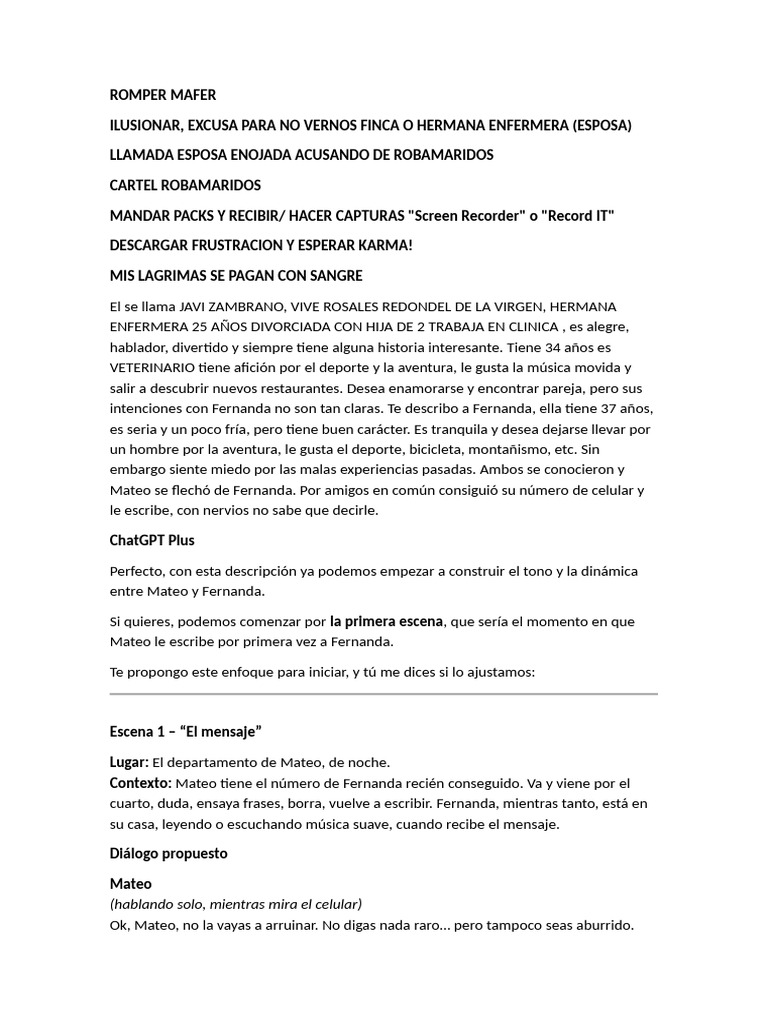 ROMPER MAFER

ILUSIONAR, EXCUSA PARA NO VERNOS FINCA O HERMANA ENFERMERA (ESPOSA)

LLAMADA ESPOSA ENOJADA ACUSANDO DE ROBAMARIDOS

CARTEL ROBAMARIDOS

MANDAR PACKS Y RECIBIR/ HACER CAPTURAS "Screen Recorder" o "Record IT"

DESCARGAR FRUSTRACION Y ESPERAR KARMA!

MIS LAGRIMAS SE PAGAN CON SANGRE

El se llama JAVI ZAMBRANO, VIVE ROSALES REDONDEL DE LA VIRGEN, HERMANA ENFERMERA 25 AÑOS DIVORCIADA CON HIJA DE 2 TRABAJA EN CLINICA , es alegre, hablador, divertido y siempre tiene alguna historia interesante. Tiene 34 años es VETERINARIO tiene afición por el deporte y la aventura, le gusta la música movida y salir a descubrir nuevos restaurantes. Desea enamorarse y encontrar pareja, pero sus intenciones con Fernanda no son tan claras. Te describo a Fernanda, ella tiene 37 años, es seria y un poco fría, pero tiene buen carácter. Es tranquila y desea dejarse llevar por un hombre por la aventura, le gusta el deporte, bicicleta, montañismo, etc. Sin embargo siente miedo por las malas experiencias pasadas. Ambos se conocieron y Mateo se flechó de Fernanda. Por amigos en común consiguió su número de celular y le escribe, con nervios no sabe que decirle.

ChatGPT Plus

Perfecto, con esta descripción ya podemos empezar a construir el tono y la dinámica entre Mateo y Fernanda.

Si quieres, podemos comenzar por la primera escena, que sería el momento en que Mateo le escribe por primera vez a Fernanda.

Te propongo este enfoque para iniciar, y tú me dices si lo ajustamos:

Escena 1 – “El mensaje”

Lugar: El departamento de Mateo, de noche.
Contexto: Mateo tiene el número de Fernanda recién conseguido. Va y viene por el cuarto, duda, ensaya frases, borra, vuelve a escribir. Fernanda, mientras tanto, está en su casa, leyendo o escuchando música suave, cuando recibe el mensaje.

Diálogo propuesto

Mateo
(hablando solo, mientras mira el celular)
Ok, Mateo, no la vayas a arruinar. No digas nada raro... pero tampoco seas aburrido.